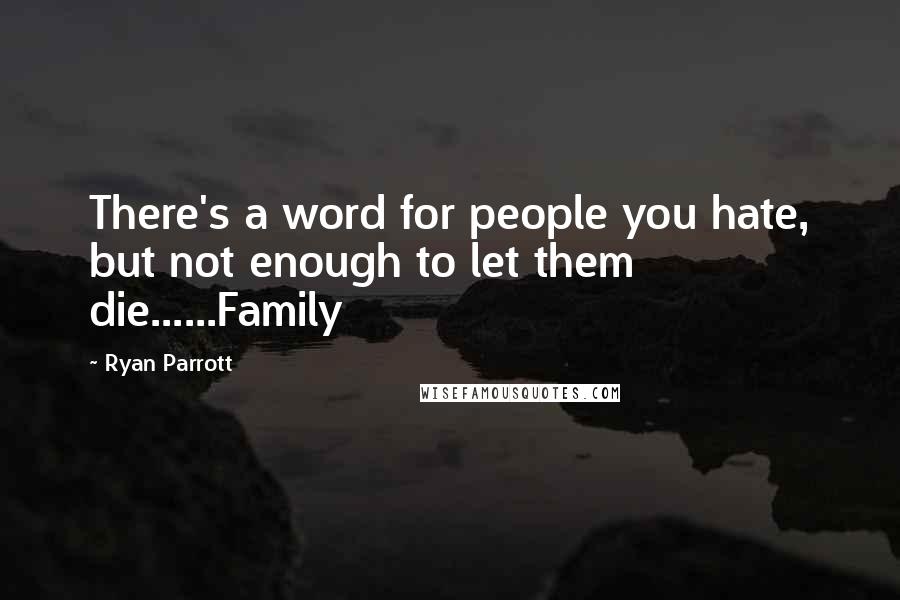 There's a word for people you hate, but not enough to let them die......Family

~ Ryan Parrott

WISEFAMOUSQUOTES.COM